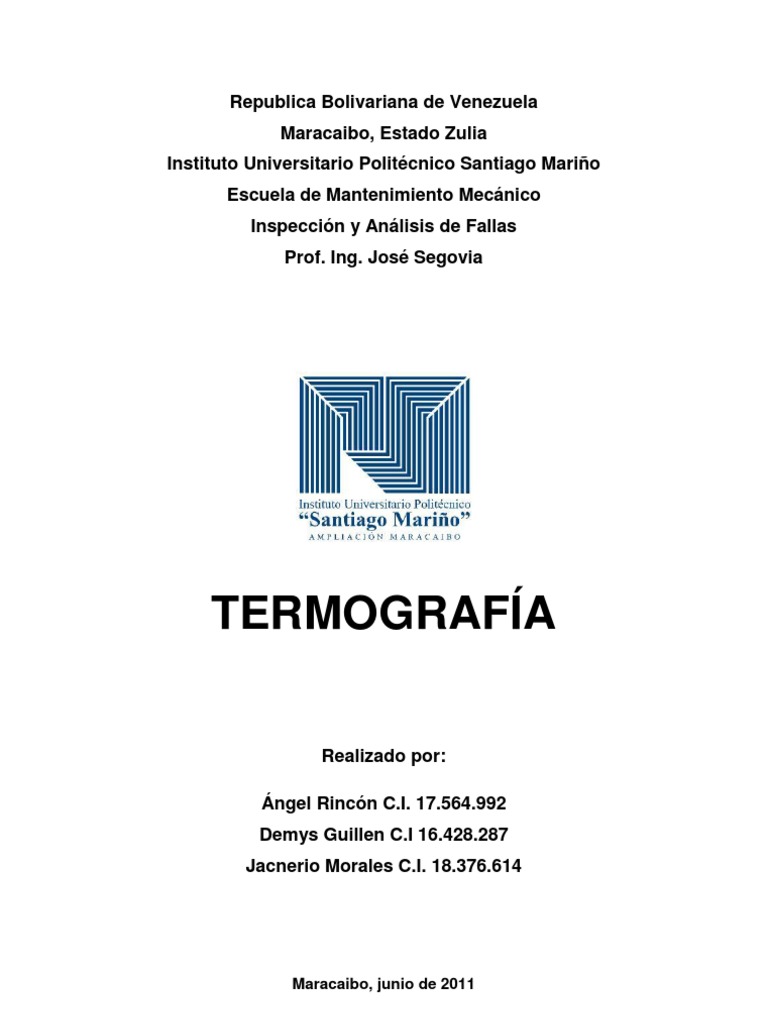 Republica Bolivariana de Venezuela
Maracaibo, Estado Zulia
Instituto Universitario Politécnico Santiago Mariño
Escuela de Mantenimiento Mecánico
Inspección y Análisis de Fallas
Prof. Ing. José Segovia

Instituto Universitario Politécnico
"Santiago Mariño"
AMPLIACIÓN MARACAIBO

TERMOGRAFÍA

Realizado por:

Ángel Rincón C.I. 17.564.992
Demys Guillen C.I 16.428.287
Jacnerio Morales C.I. 18.376.614

Maracaibo, junio de 2011